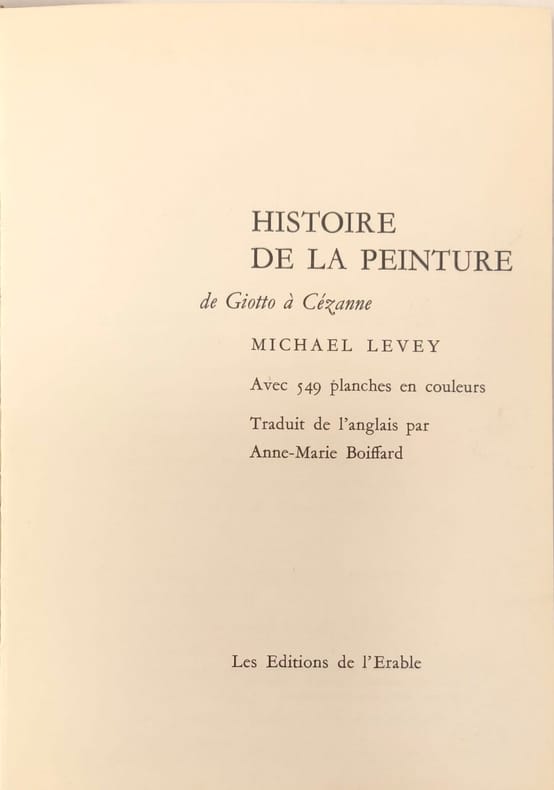 HISTOIRE
DE LA PEINTURE

de Giotto à Cézanne

MICHAEL LEVEY

Avec 549 planches en couleurs

Traduit de l'anglais par
Anne-Marie Boiffard

Les Editions de l'Erable